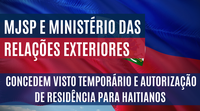 MJSP E MINISTÉRIO DAS RELAÇÕES EXTERIORES

CONCEDEM VISTO TEMPORÁRIO E AUTORIZAÇÃO DE RESIDÊNCIA PARA HAITIANOS